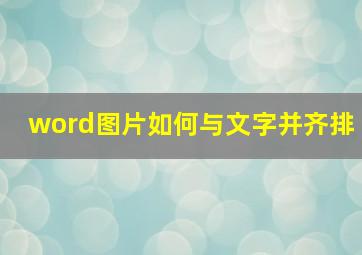 word图片如何与文字并齐排